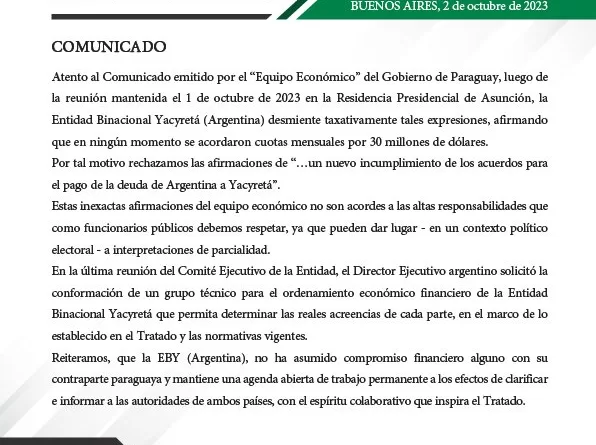 BUENOS AIRES, 2 de octubre de 2023

COMUNICADO

Atento al Comunicado emitido por el “Equipo Económico” del Gobierno de Paraguay, luego de la reunión mantenida el 1 de octubre de 2023 en la Residencia Presidencial de Asunción, la Entidad Binacional Yacyretá (Argentina) desmiente taxativamente tales expresiones, afirmando que en ningún momento se acordaron cuotas mensuales por 30 millones de dólares.
Por tal motivo rechazamos las afirmaciones de “…un nuevo incumplimiento de los acuerdos para el pago de la deuda de Argentina a Yacyretá”.
Estas inexactas afirmaciones del equipo económico no son acordes a las altas responsabilidades que como funcionarios públicos debemos respetar, ya que pueden dar lugar - en un contexto político electoral - a interpretaciones de parcialidad.
En la última reunión del Comité Ejecutivo de la Entidad, el Director Ejecutivo argentino solicitó la conformación de un grupo técnico para el ordenamiento económico financiero de la Entidad Binacional Yacyretá que permita determinar las reales acreencias de cada parte, en el marco de lo establecido en el Tratado y las normativas vigentes.
Reiteramos, que la EBY (Argentina), no ha asumido compromiso financiero alguno con su contraparte paraguaya y mantiene una agenda abierta de trabajo permanente a los efectos de clarificar e informar a las autoridades de ambos países, con el espíritu colaborativo que inspira el Tratado.